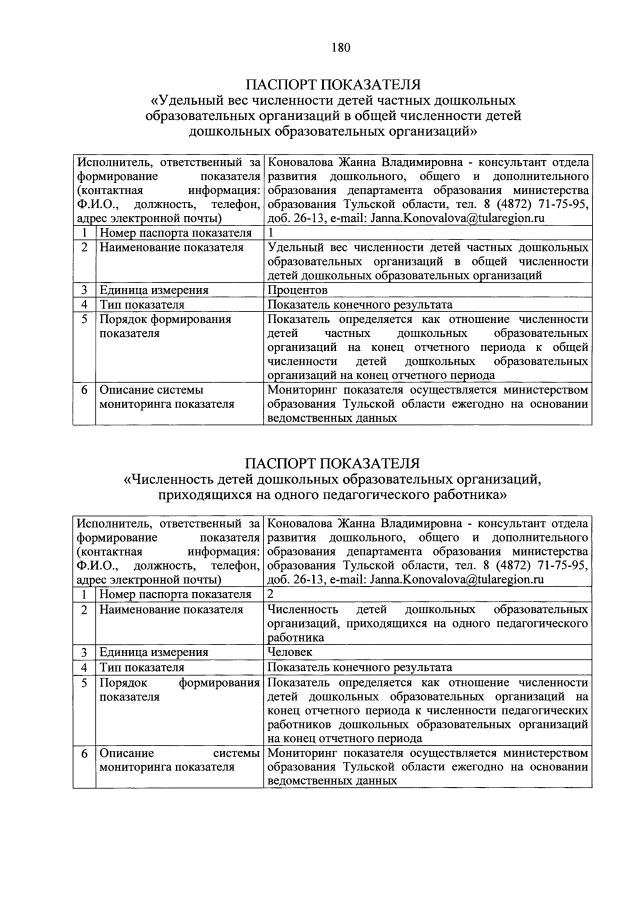 180

ПАСПОРТ ПОКАЗАТЕЛЯ
«Удельный вес численности детей частных дошкольных образовательных организаций в общей численности детей дошкольных образовательных организаций»

| Исполнитель, ответственный за формирование показателя (контактная информация: Ф.И.О., должность, телефон, адрес электронной почты) | | Коновалова Жанна Владимировна - консультант отдела развития дошкольного, общего и дополнительного образования департамента образования министерства образования Тульской области, тел. 8 (4872) 71-75-95, доб. 26-13, e-mail: Janna.Konovalova@tularegion.ru |
|---|---|---|
| 1 | Номер паспорта показателя | 1 |
| 2 | Наименование показателя | Удельный вес численности детей частных дошкольных образовательных организаций в общей численности детей дошкольных образовательных организаций |
| 3 | Единица измерения | Процентов |
| 4 | Тип показателя | Показатель конечного результата |
| 5 | Порядок формирования показателя | Показатель определяется как отношение численности детей частных дошкольных образовательных организаций на конец отчетного периода к общей численности детей дошкольных образовательных организаций на конец отчетного периода |
| 6 | Описание системы мониторинга показателя | Мониторинг показателя осуществляется министерством образования Тульской области ежегодно на основании ведомственных данных |

ПАСПОРТ ПОКАЗАТЕЛЯ
«Численность детей дошкольных образовательных организаций, приходящихся на одного педагогического работника»

| Исполнитель, ответственный за формирование показателя (контактная информация: Ф.И.О., должность, телефон, адрес электронной почты) | | Коновалова Жанна Владимировна - консультант отдела развития дошкольного, общего и дополнительного образования департамента образования министерства образования Тульской области, тел. 8 (4872) 71-75-95, доб. 26-13, e-mail: Janna.Konovalova@tularegion.ru |
|---|---|---|
| 1 | Номер паспорта показателя | 2 |
| 2 | Наименование показателя | Численность детей дошкольных образовательных организаций, приходящихся на одного педагогического работника |
| 3 | Единица измерения | Человек |
| 4 | Тип показателя | Показатель конечного результата |
| 5 | Порядок формирования показателя | Показатель определяется как отношение численности детей дошкольных образовательных организаций на конец отчетного периода к численности педагогических работников дошкольных образовательных организаций на конец отчетного периода |
| 6 | Описание системы мониторинга показателя | Мониторинг показателя осуществляется министерством образования Тульской области ежегодно на основании ведомственных данных |